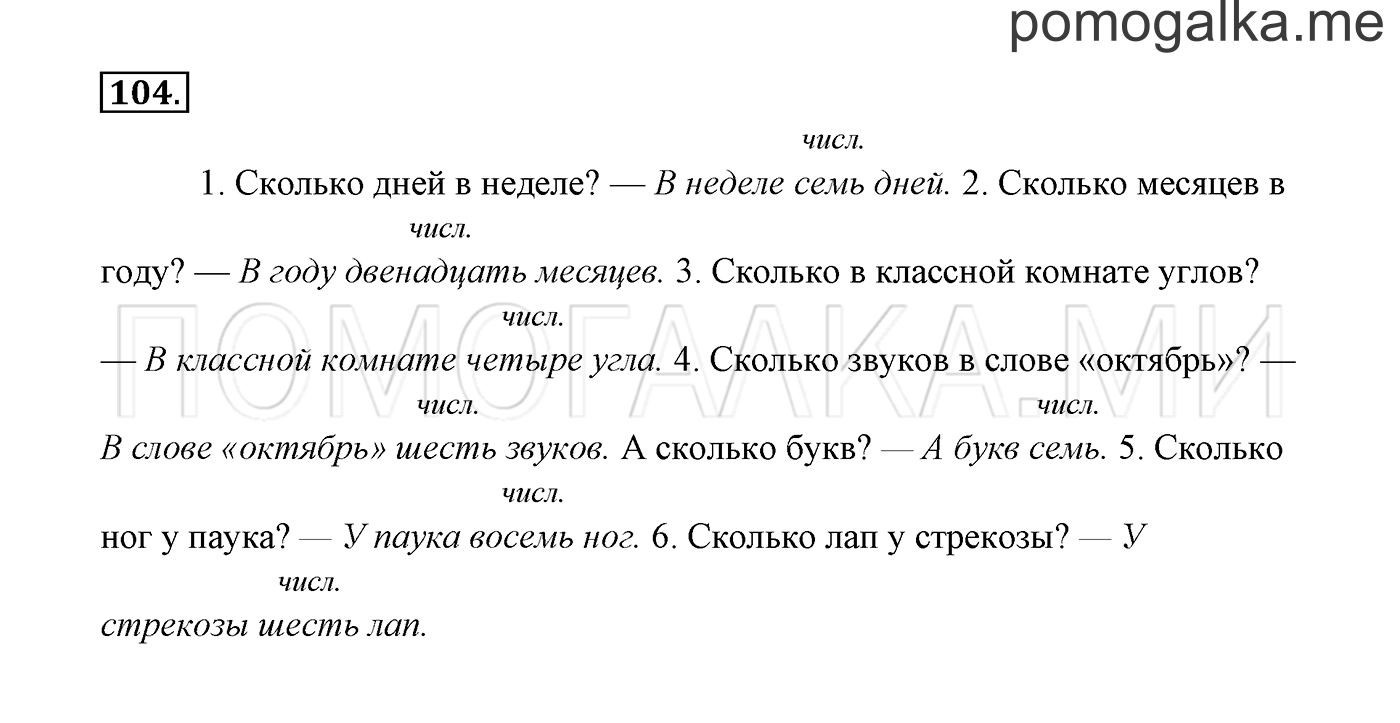 pomogalka.me

104.

числ.
1. Сколько дней в неделе? — В неделе семь дней. 2. Сколько месяцев в
числ.
году? — В году двенадцать месяцев. 3. Сколько в классной комнате углов?
числ.
— В классной комнате четыре угла. 4. Сколько звуков в слове «октябрь»? —
числ. числ.
В слове «октябрь» шесть звуков. А сколько букв? — А букв семь. 5. Сколько
числ.
ног у паука? — У паука восемь ног. 6. Сколько лап у стрекозы? — У
числ.
стрекозы шесть лап.

ПОМОГАЛКА.МИ